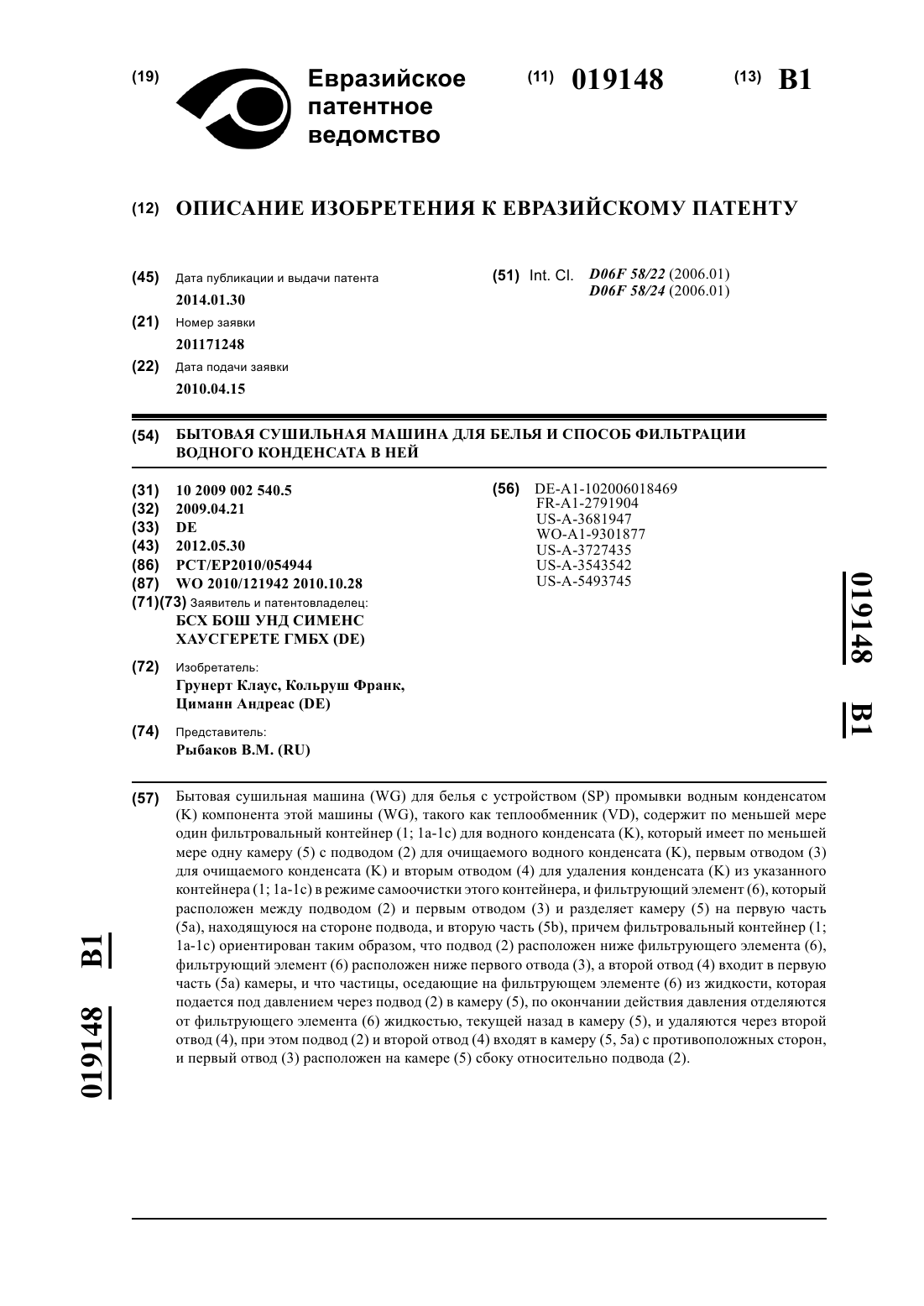 (19) Евразийское патентное ведомство

(11) 019148 (13) B1

(12) ОПИСАНИЕ ИЗОБРЕТЕНИЯ К ЕВРАЗИЙСКОМУ ПАТЕНТУ

(45) Дата публикации и выдачи патента
2014.01.30

(21) Номер заявки
201171248

(22) Дата подачи заявки
2010.04.15

(51) Int. Cl. D06F 58/22 (2006.01)
D06F 58/24 (2006.01)

(54) БЫТОВАЯ СУШИЛЬНАЯ МАШИНА ДЛЯ БЕЛЬЯ И СПОСОБ ФИЛЬТРАЦИИ ВОДНОГО КОНДЕНСАТА В НЕЙ

(31) 10 2009 002 540.5
(32) 2009.04.21
(33) DE
(43) 2012.05.30
(86) PCT/EP2010/054944
(87) WO 2010/121942 2010.10.28
(71)(73) Заявитель и патентовладелец:
БСХ БОШ УНД СИМЕНС ХАУСГЕРЕТЕ ГМБХ (DE)

(72) Изобретатель:
Грунерт Клаус, Кольруш Франк, Циманн Андреас (DE)

(74) Представитель:
Рыбаков В.М. (RU)

(56) DE-A1-102006018469
FR-A1-2791904
US-A-3681947
WO-A1-9301877
US-A-3727435
US-A-3543542
US-A-5493745

019148 B1

(57) Бытовая сушильная машина (WG) для белья с устройством (SP) промывки водным конденсатом (K) компонента этой машины (WG), такого как теплообменник (VD), содержит по меньшей мере один фильтровальный контейнер (1; 1a-1c) для водного конденсата (K), который имеет по меньшей мере одну камеру (5) с подводом (2) для очищаемого водного конденсата (K), первым отводом (3) для очищаемого конденсата (K) и вторым отводом (4) для удаления конденсата (K) из указанного контейнера (1; 1a-1c) в режиме самоочистки этого контейнера, и фильтрующий элемент (6), который расположен между подводом (2) и первым отводом (3) и разделяет камеру (5) на первую часть (5a), находящуюся на стороне подвода, и вторую часть (5b), причем фильтровальный контейнер (1; 1a-1c) ориентирован таким образом, что подвод (2) расположен ниже фильтрующего элемента (6), фильтрующий элемент (6) расположен ниже первого отвода (3), а второй отвод (4) входит в первую часть (5a) камеры, и что частицы, оседающие на фильтрующем элементе (6) из жидкости, которая подается под давлением через подвод (2) в камеру (5), по окончании действия давления отделяются от фильтрующего элемента (6) жидкостью, текущей назад в камеру (5), и удаляются через второй отвод (4), при этом подвод (2) и второй отвод (4) входят в камеру (5, 5a) с противоположных сторон, и первый отвод (3) расположен на камере (5) сбоку относительно подвода (2).

019148 B1